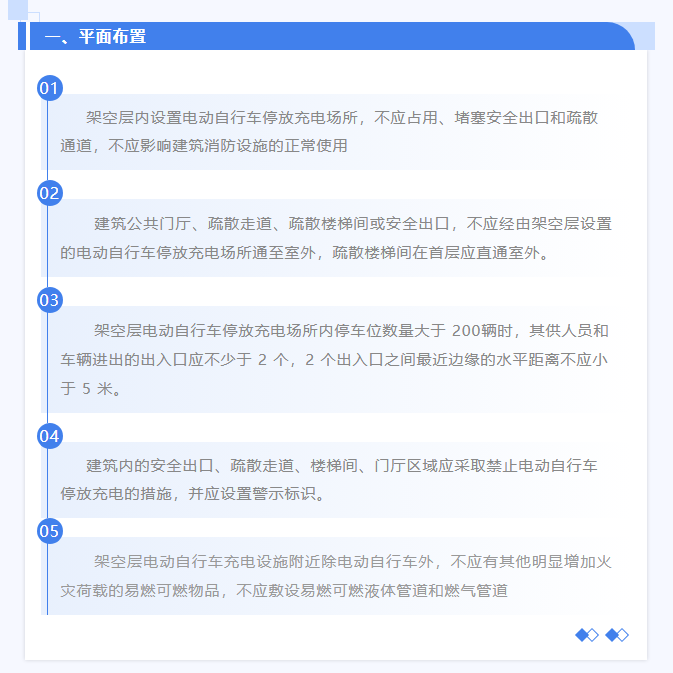 一、平面布置

01

架空层内设置电动自行车停放充电场所，不应占用、堵塞安全出口和疏散通道，不应影响建筑消防设施的正常使用

02

建筑公共门厅、疏散走道、疏散楼梯间或安全出口，不应经由架空层设置的电动自行车停放充电场所通至室外，疏散楼梯间在首层应直通室外。

03

架空层电动自行车停放充电场所内停车位数量大于 200辆时，其供人员和车辆进出的出入口应不少于 2 个，2 个出入口之间最近边缘的水平距离不应小于 5 米。

04

建筑内的安全出口、疏散走道、楼梯间、门厅区域应采取禁止电动自行车停放充电的措施，并应设置警示标识。

05

架空层电动自行车充电设施附近除电动自行车外，不应有其他明显增加火灾荷载的易燃可燃物品，不应敷设易燃可燃液体管道和燃气管道